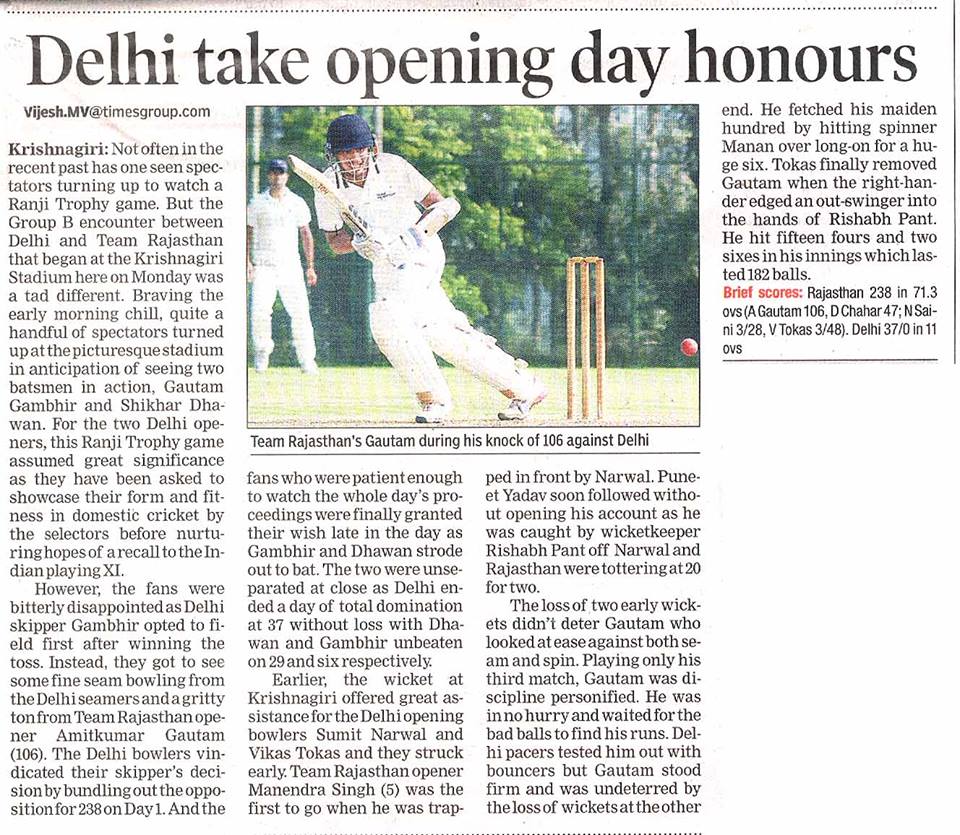 Delhi take opening day honours

Vijesh.MV@timesgroup.com

Krishnagiri: Not often in the recent past has one seen spectators turning up to watch a Ranji Trophy game. But the Group B encounter between Delhi and Team Rajasthan that began at the Krishnagiri Stadium here on Monday was a tad different. Braving the early morning chill, quite a handful of spectators turned up at the picturesque stadium in anticipation of seeing two batsmen in action, Gautam Gambhir and Shikhar Dhawan. For the two Delhi openers, this Ranji Trophy game assumed great significance as they have been asked to showcase their form and fitness in domestic cricket by the selectors before nurturing hopes of a recall to the Indian playing XI.

However, the fans were bitterly disappointed as Delhi skipper Gambhir opted to field first after winning the toss. Instead, they got to see some fine seam bowling from the Delhi seamers and a gritty ton from Team Rajasthan opener Amitkumar Gautam (106). The Delhi bowlers vindicated their skipper's decision by bundling out the opposition for 238 on Day 1. And the fans who were patient enough to watch the whole day's proceedings were finally granted their wish late in the day as Gambhir and Dhawan strode out to bat. The two were unseparated at close as Delhi ended a day of total domination at 37 without loss with Dhawan and Gambhir unbeaten on 29 and six respectively.

Earlier, the wicket at Krishnagiri offered great assistance for the Delhi opening bowlers Sumit Narwal and Vikas Tokas and they struck early. Team Rajasthan opener Manendra Singh (5) was the first to go when he was trapped in front by Narwal. Puneet Yadav soon followed without opening his account as he was caught by wicketkeeper Rishabh Pant off Narwal and Rajasthan were tottering at 20 for two.

The loss of two early wickets didn't deter Gautam who looked at ease against both seam and spin. Playing only his third match, Gautam was discipline personified. He was in no hurry and waited for the bad balls to find his runs. Delhi pacers tested him out with bouncers but Gautam stood firm and was undeterred by the loss of wickets at the other end. He fetched his maiden hundred by hitting spinner Manan over long-on for a huge six. Tokas finally removed Gautam when the right-hander edged an out-swinger into the hands of Rishabh Pant. He hit fifteen fours and two sixes in his innings which lasted 182 balls.

Brief scores: Rajasthan 238 in 71.3 ovs (A Gautam 106, D Chahar 47; N Saini 3/28, V Tokas 3/48). Delhi 37/0 in 11 ovs

Team Rajasthan's Gautam during his knock of 106 against Delhi